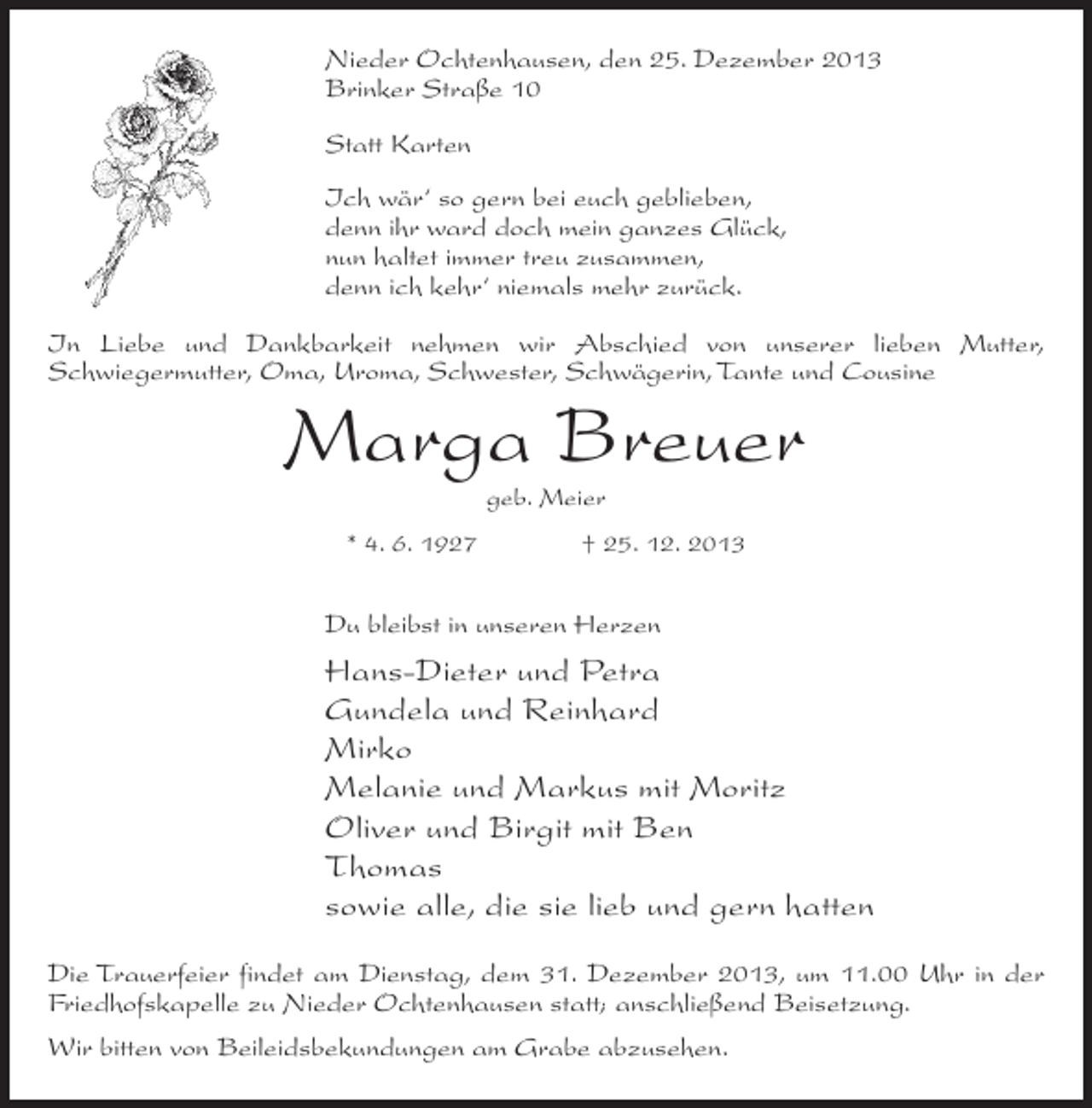 Nieder Ochtenhausen, den 25. Dezember 2013
Brinker Straße 10

Statt Karten

Ich wär' so gern bei euch geblieben,
denn ihr ward doch mein ganzes Glück,
nun haltet immer treu zusammen,
denn ich kehr' niemals mehr zurück.

In Liebe und Dankbarkeit nehmen wir Abschied von unserer lieben Mutter, Schwiegermutter, Oma, Uroma, Schwester, Schwägerin, Tante und Cousine

Marga Breuer

geb. Meier

* 4. 6. 1927 † 25. 12. 2013

Du bleibst in unseren Herzen

Hans-Dieter und Petra
Gundela und Reinhard
Mirko
Melanie und Markus mit Moritz
Oliver und Birgit mit Ben
Thomas
sowie alle, die sie lieb und gern hatten

Die Trauerfeier findet am Dienstag, dem 31. Dezember 2013, um 11.00 Uhr in der Friedhofskapelle zu Nieder Ochtenhausen statt; anschließend Beisetzung.

Wir bitten von Beileidsbekundungen am Grabe abzusehen.